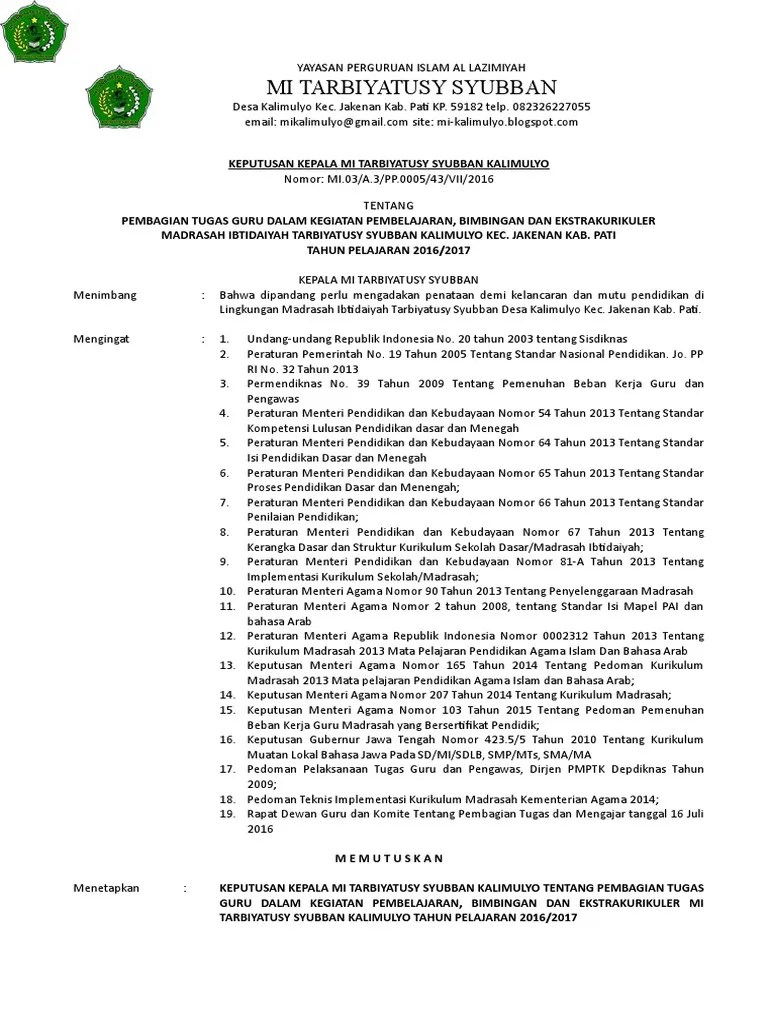 YAYASAN PERGURUAN ISLAM AL LAZIMIYAH
MI TARBIYATUSY SYUBBAN
Desa Kalimulyo Kec. Jakenan Kab. Pati KP. 59182 telp. 082326227055
email: mikalimulyo@gmail.com site: mi-kalimulyo.blogspot.com

KEPUTUSAN KEPALA MI TARBIYATUSY SYUBBAN KALIMULYO
Nomor: MI.03/A.3/PP.0005/43/VII/2016

TENTANG
PEMBAGIAN TUGAS GURU DALAM KEGIATAN PEMBELAJARAN, BIMBINGAN DAN EKSTRAKURIKULER MADRASAH IBTIDAIYAH TARBIYATUSY SYUBBAN KALIMULYO KEC. JAKENAN KAB. PATI
TAHUN PELAJARAN 2016/2017

KEPALA MI TARBIYATUSY SYUBBAN

Menimbang : Bahwa dipandang perlu mengadakan penataan demi kelancaran dan mutu pendidikan di Lingkungan Madrasah Ibtidaiyah Tarbiyatusy Syubban Desa Kalimulyo Kec. Jakenan Kab. Pati.

Mengingat :
1. Undang-undang Republik Indonesia No. 20 tahun 2003 tentang Sisdiknas
2. Peraturan Pemerintah No. 19 Tahun 2005 Tentang Standar Nasional Pendidikan. Jo. PP RI No. 32 Tahun 2013
3. Permendiknas No. 39 Tahun 2009 Tentang Pemenuhan Beban Kerja Guru dan Pengawas
4. Peraturan Menteri Pendidikan dan Kebudayaan Nomor 54 Tahun 2013 Tentang Standar Kompetensi Lulusan Pendidikan dasar dan Menegah
5. Peraturan Menteri Pendidikan dan Kebudayaan Nomor 64 Tahun 2013 Tentang Standar Isi Pendidikan Dasar dan Menegah
6. Peraturan Menteri Pendidikan dan Kebudayaan Nomor 65 Tahun 2013 Tentang Standar Proses Pendidikan Dasar dan Menengah;
7. Peraturan Menteri Pendidikan dan Kebudayaan Nomor 66 Tahun 2013 Tentang Standar Penilaian Pendidikan;
8. Peraturan Menteri Pendidikan dan Kebudayaan Nomor 67 Tahun 2013 Tentang Kerangka Dasar dan Struktur Kurikulum Sekolah Dasar/Madrasah Ibtidaiyah;
9. Peraturan Menteri Pendidikan dan Kebudayaan Nomor 81-A Tahun 2013 Tentang Implementasi Kurikulum Sekolah/Madrasah;
10. Peraturan Menteri Agama Nomor 90 Tahun 2013 Tentang Penyelenggaraan Madrasah
11. Peraturan Menteri Agama Nomor 2 tahun 2008, tentang Standar Isi Mapel PAI dan bahasa Arab
12. Peraturan Menteri Agama Republik Indonesia Nomor 0002312 Tahun 2013 Tentang Kurikulum Madrasah 2013 Mata Pelajaran Pendidikan Agama Islam Dan Bahasa Arab
13. Keputusan Menteri Agama Nomor 165 Tahun 2014 Tentang Pedoman Kurikulum Madrasah 2013 Mata pelajaran Pendidikan Agama Islam dan Bahasa Arab;
14. Keputusan Menteri Agama Nomor 207 Tahun 2014 Tentang Kurikulum Madrasah;
15. Keputusan Menteri Agama Nomor 103 Tahun 2015 Tentang Pedoman Pemenuhan Beban Kerja Guru Madrasah yang Bersertifikat Pendidik;
16. Keputusan Gubernur Jawa Tengah Nomor 423.5/5 Tahun 2010 Tentang Kurikulum Muatan Lokal Bahasa Jawa Pada SD/MI/SDLB, SMP/MTs, SMA/MA
17. Pedoman Pelaksanaan Tugas Guru dan Pengawas, Dirjen PMPTK Depdiknas Tahun 2009;
18. Pedoman Teknis Implementasi Kurikulum Madrasah Kementerian Agama 2014;
19. Rapat Dewan Guru dan Komite Tentang Pembagian Tugas dan Mengajar tanggal 16 Juli 2016

M E M U T U S K A N

Menetapkan : KEPUTUSAN KEPALA MI TARBIYATUSY SYUBBAN KALIMULYO TENTANG PEMBAGIAN TUGAS GURU DALAM KEGIATAN PEMBELAJARAN, BIMBINGAN DAN EKSTRAKURIKULER MI TARBIYATUSY SYUBBAN KALIMULYO TAHUN PELAJARAN 2016/2017